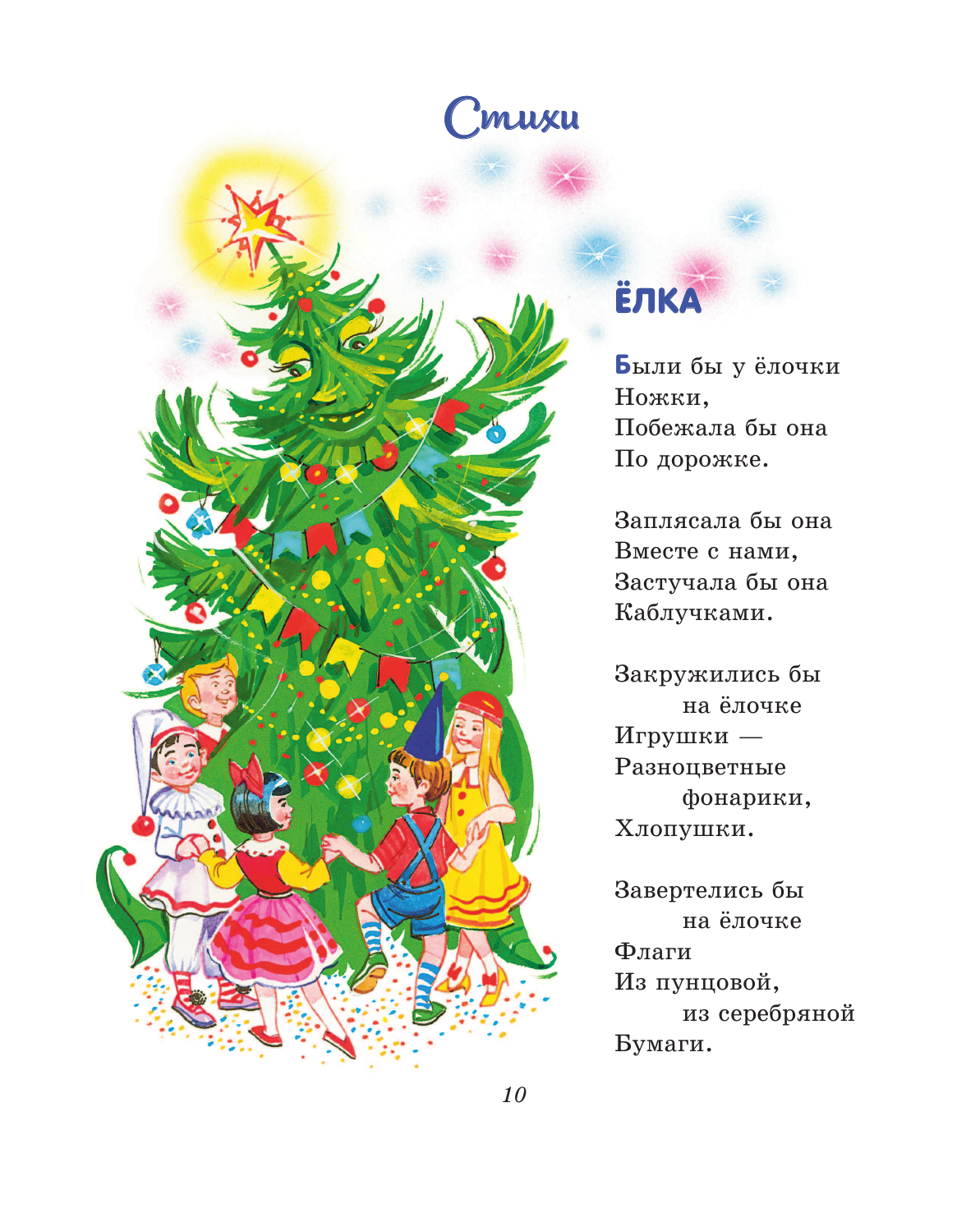 Стихи

ЁЛКА

Были бы у ёлочки
Ножки,
Побежала бы она
По дорожке.

Заплясала бы она
Вместе с нами,
Застучала бы она
Каблучками.

Закружились бы
на ёлочке
Игрушки —
Разноцветные
фонарики,
Хлопушки.

Завертелись бы
на ёлочке
Флаги
Из пунцовой,
из серебряной
Бумаги.

10